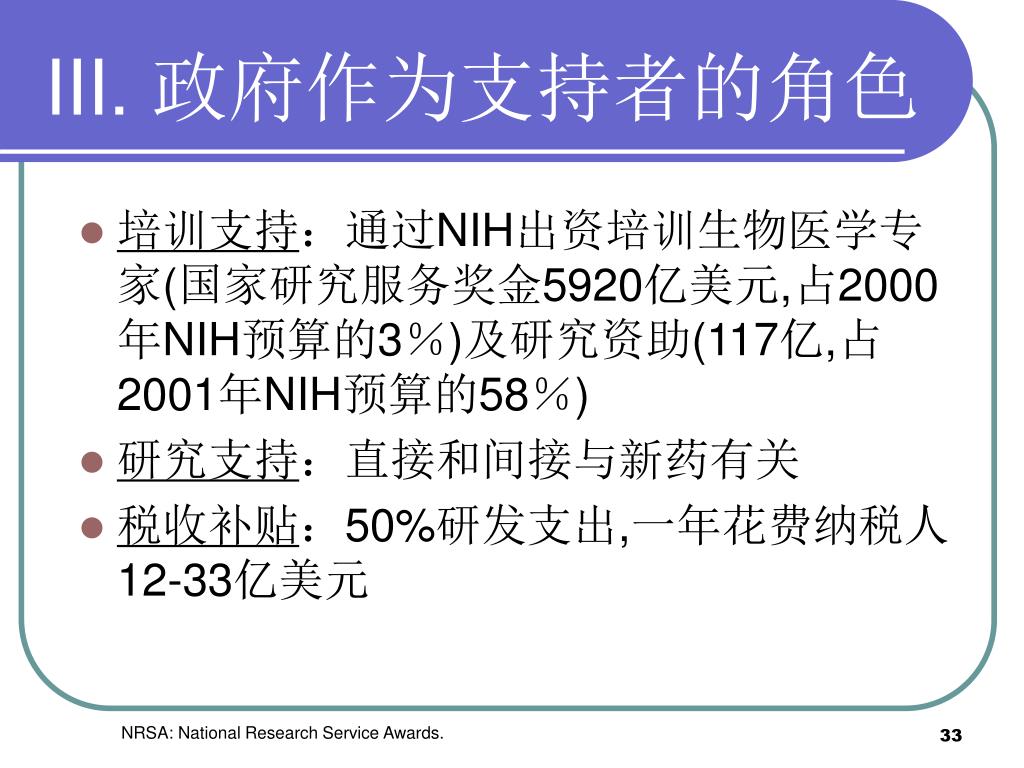 III. 政府作为支持者的角色

- 培训支持：通过NIH出资培训生物医学专家(国家研究服务奖金5920亿美元,占2000年NIH预算的3％)及研究资助(117亿,占2001年NIH预算的58％)
- 研究支持：直接和间接与新药有关
- 税收补贴：50%研发支出,一年花费纳税人12-33亿美元

NRSA: National Research Service Awards.

33